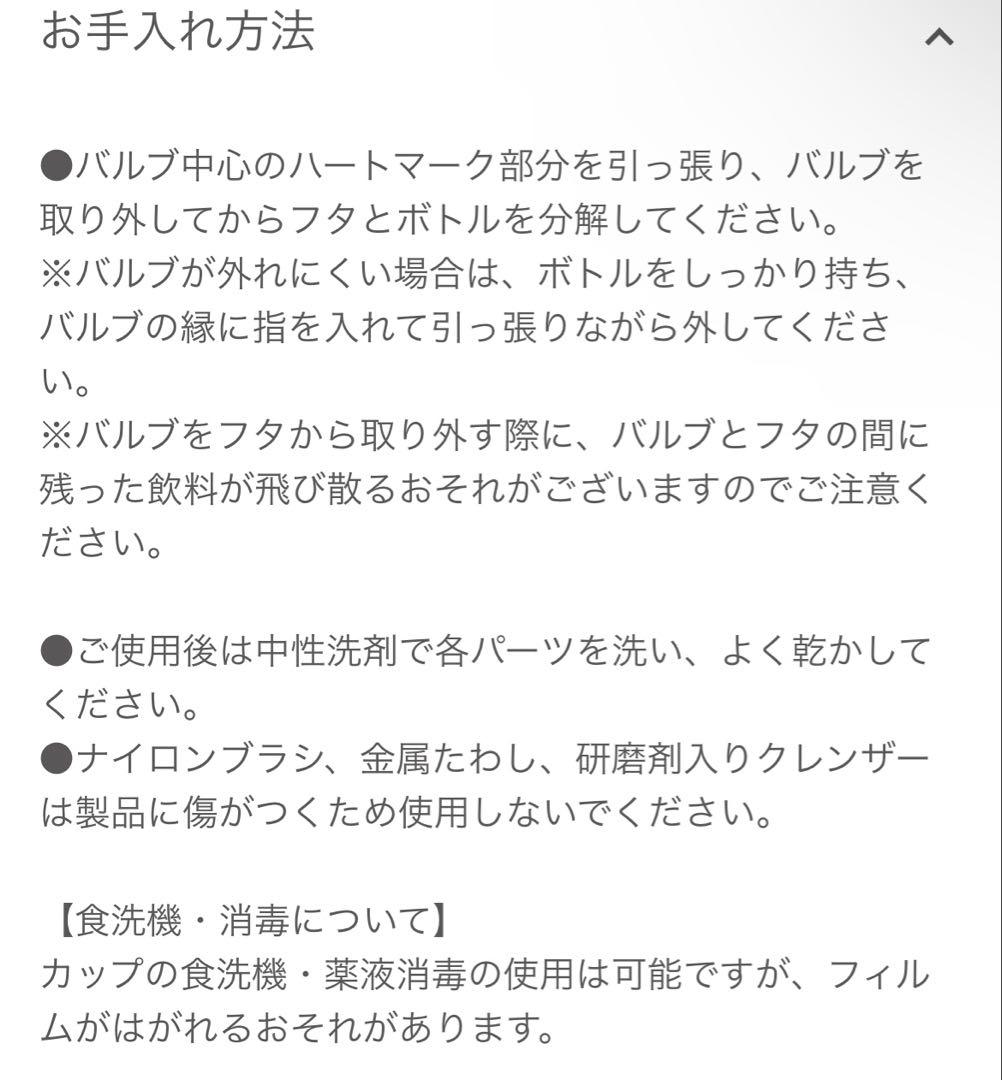 お手入れ方法

●バルブ中心のハートマーク部分を引っ張り、バルブを取り外してからフタとボトルを分解してください。
※バルブが外れにくい場合は、ボトルをしっかり持ち、バルブの縁に指を入れて引っ張りながら外してください。
※バルブをフタから取り外す際に、バルブとフタの間に残った飲料が飛び散るおそれがございますのでご注意ください。

●ご使用後は中性洗剤で各パーツを洗い、よく乾かしてください。
●ナイロンブラシ、金属たわし、研磨剤入りクレンザーは製品に傷がつくため使用しないでください。

【食洗機・消毒について】
カップの食洗機・薬液消毒の使用は可能ですが、フィルムがはがれるおそれがあります。